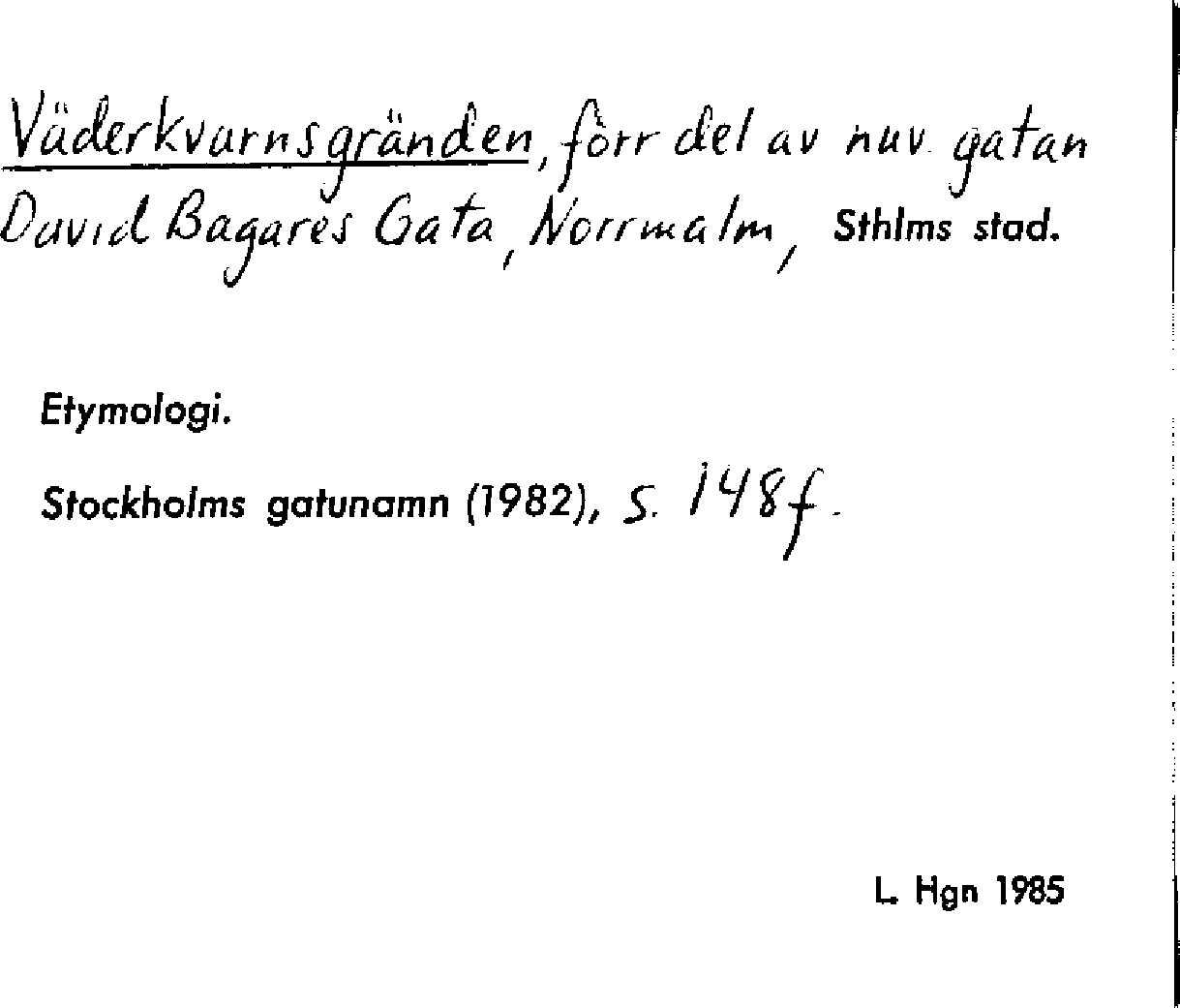 Väderkvarnsgränden, förr del av nuv. gatan David Bagares Gata, Norrmalm, Sthlms stad.

Etymologi.

Stockholms gatunamn (1982), s. 148f.

L. Hgn 1985